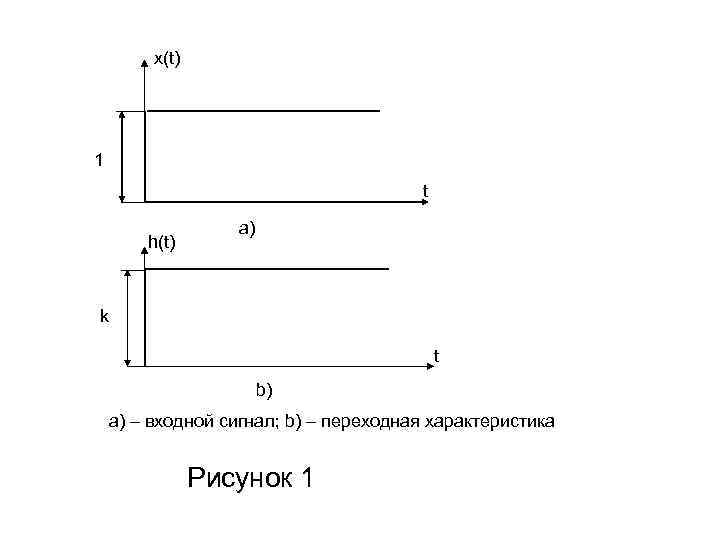 x(t)

1

t

a)

h(t)

k

t

b)

a) – входной сигнал; b) – переходная характеристика

Рисунок 1